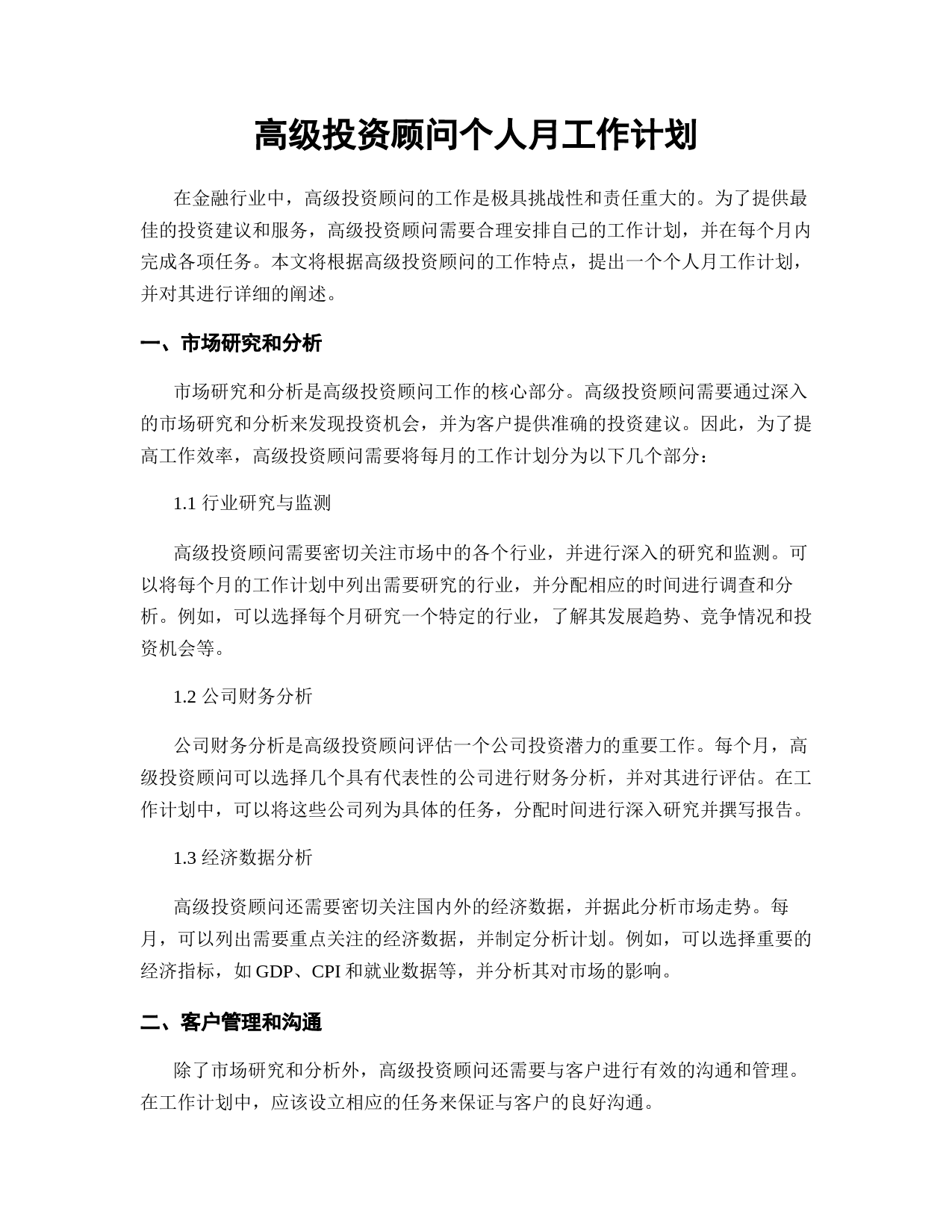 高级投资顾问个人月工作计划

在金融行业中，高级投资顾问的工作是极具挑战性和责任重大的。为了提供最佳的投资建议和服务，高级投资顾问需要合理安排自己的工作计划，并在每个月内完成各项任务。本文将根据高级投资顾问的工作特点，提出一个个人月工作计划，并对其进行详细的阐述。

一、市场研究和分析

市场研究和分析是高级投资顾问工作的核心部分。高级投资顾问需要通过深入的市场研究和分析来发现投资机会，并为客户提供准确的投资建议。因此，为了提高工作效率，高级投资顾问需要将每月的工作计划分为以下几个部分：

1.1 行业研究与监测

高级投资顾问需要密切关注市场中的各个行业，并进行深入的研究和监测。可以将每个月的工作计划中列出需要研究的行业，并分配相应的时间进行调查和分析。例如，可以选择每个月研究一个特定的行业，了解其发展趋势、竞争情况和投资机会等。

1.2 公司财务分析

公司财务分析是高级投资顾问评估一个公司投资潜力的重要工作。每个月，高级投资顾问可以选择几个具有代表性的公司进行财务分析，并对其进行评估。在工作计划中，可以将这些公司列为具体的任务，分配时间进行深入研究并撰写报告。

1.3 经济数据分析

高级投资顾问还需要密切关注国内外的经济数据，并据此分析市场走势。每月，可以列出需要重点关注的经济数据，并制定分析计划。例如，可以选择重要的经济指标，如 GDP、CPI 和就业数据等，并分析其对市场的影响。

二、客户管理和沟通

除了市场研究和分析外，高级投资顾问还需要与客户进行有效的沟通和管理。在工作计划中，应该设立相应的任务来保证与客户的良好沟通。